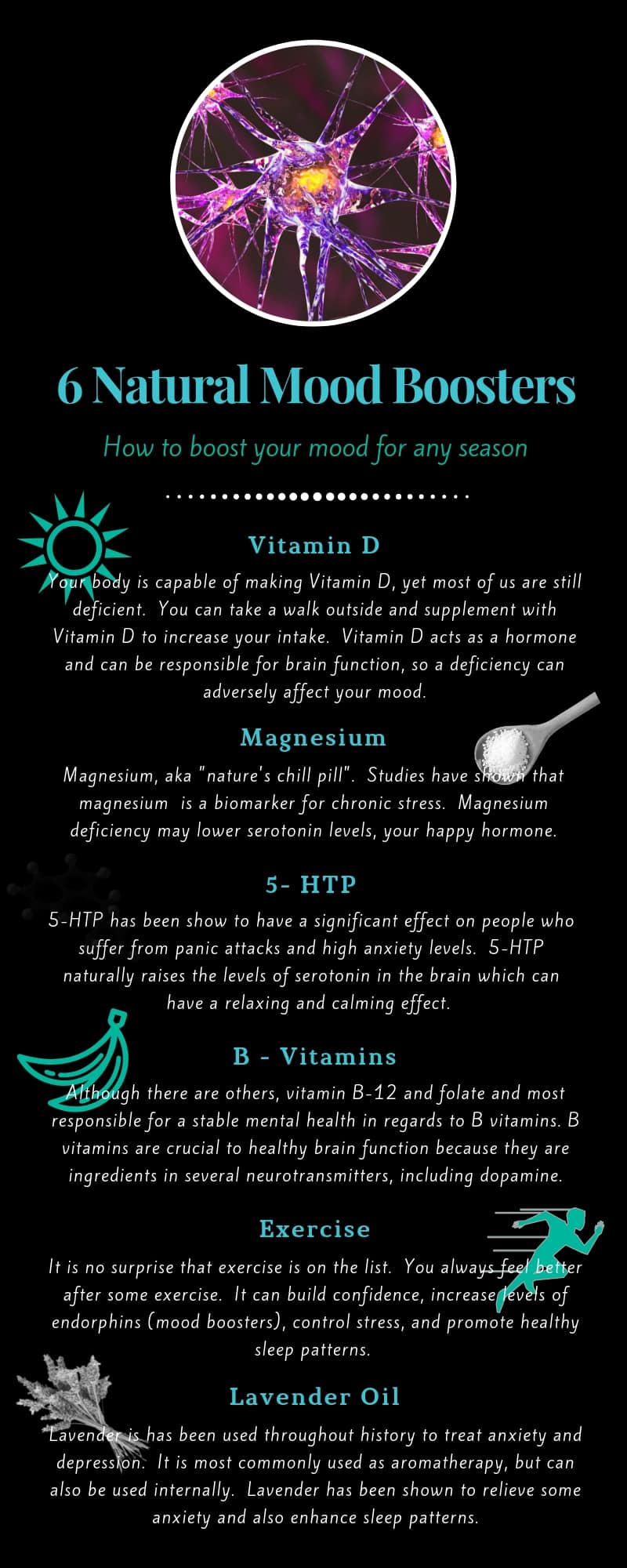 6 Natural Mood Boosters

How to boost your mood for any season

Vitamin D

Your body is capable of making Vitamin D, yet most of us are still deficient. You can take a walk outside and supplement with Vitamin D to increase your intake. Vitamin D acts as a hormone and can be responsible for brain function, so a deficiency can adversely affect your mood.

Magnesium

Magnesium, aka "nature's chill pill". Studies have shown that magnesium is a biomarker for chronic stress. Magnesium deficiency may lower serotonin levels, your happy hormone.

5- HTP

5-HTP has been show to have a significant effect on people who suffer from panic attacks and high anxiety levels. 5-HTP naturally raises the levels of serotonin in the brain which can have a relaxing and calming effect.

B - Vitamins

Although there are others, vitamin B-12 and folate and most responsible for a stable mental health in regards to B vitamins. B vitamins are crucial to healthy brain function because they are ingredients in several neurotransmitters, including dopamine.

Exercise

It is no surprise that exercise is on the list. You always feel better after some exercise. It can build confidence, increase levels of endorphins (mood boosters), control stress, and promote healthy sleep patterns.

Lavender Oil

Lavender is has been used throughout history to treat anxiety and depression. It is most commonly used as aromatherapy, but can also be used internally. Lavender has been shown to relieve some anxiety and also enhance sleep patterns.